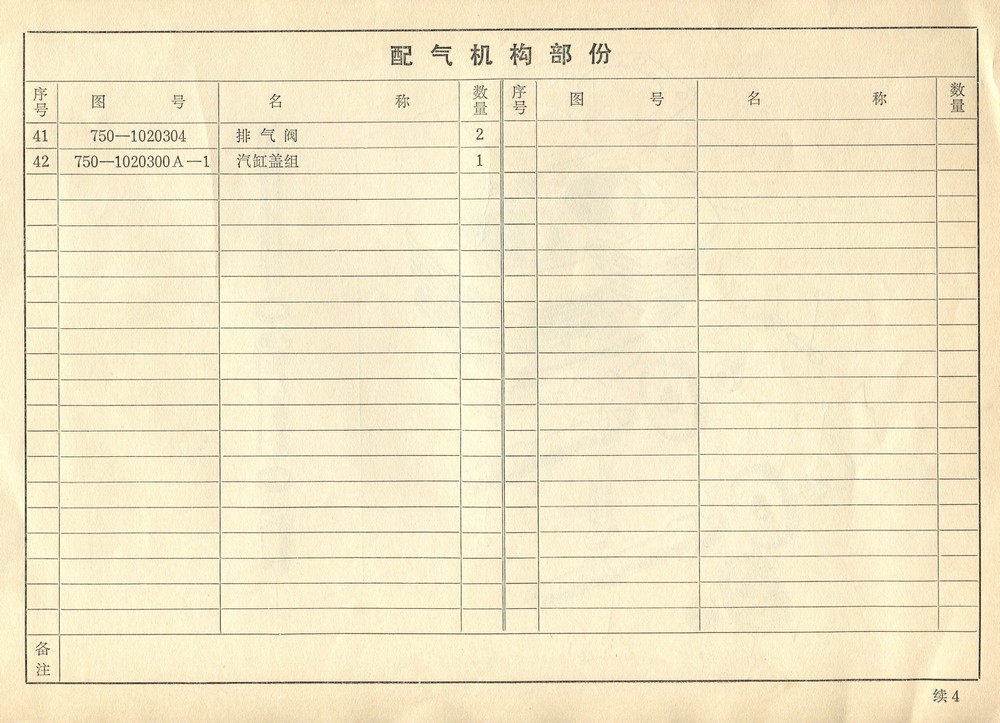 配气机构部份

| 序号 | 图号 | 名称 | 数量 | 序号 | 图号 | 名称 | 数量 |
|---|---|---|---|---|---|---|---|
| 41 | 750—1020304 | 排气阀 | 2 | | | | |
| 42 | 750—1020300A—1 | 汽缸盖组 | 1 | | | | |

备注

续4